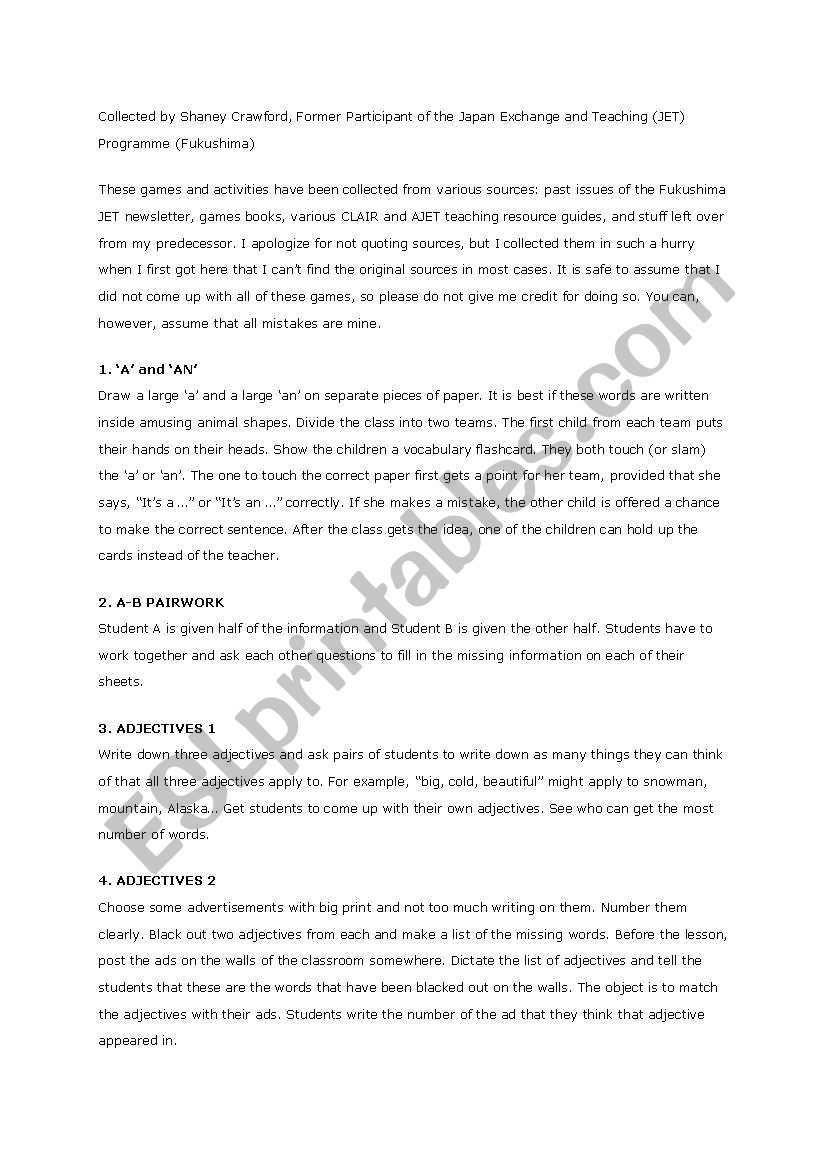 Collected by Shaney Crawford, Former Participant of the Japan Exchange and Teaching (JET) Programme (Fukushima)

These games and activities have been collected from various sources: past issues of the Fukushima JET newsletter, games books, various CLAIR and AJET teaching resource guides, and stuff left over from my predecessor. I apologize for not quoting sources, but I collected them in such a hurry when I first got here that I can't find the original sources in most cases. It is safe to assume that I did not come up with all of these games, so please do not give me credit for doing so. You can, however, assume that all mistakes are mine.

1. 'A' and 'AN'
Draw a large 'a' and a large 'an' on separate pieces of paper. It is best if these words are written inside amusing animal shapes. Divide the class into two teams. The first child from each team puts their hands on their heads. Show the children a vocabulary flashcard. They both touch (or slam) the 'a' or 'an'. The one to touch the correct paper first gets a point for her team, provided that she says, "It's a ..." or "It's an ..." correctly. If she makes a mistake, the other child is offered a chance to make the correct sentence. After the class gets the idea, one of the children can hold up the cards instead of the teacher.

2. A-B PAIRWORK
Student A is given half of the information and Student B is given the other half. Students have to work together and ask each other questions to fill in the missing information on each of their sheets.

3. ADJECTIVES 1
Write down three adjectives and ask pairs of students to write down as many things they can think of that all three adjectives apply to. For example, "big, cold, beautiful" might apply to snowman, mountain, Alaska... Get students to come up with their own adjectives. See who can get the most number of words.

4. ADJECTIVES 2
Choose some advertisements with big print and not too much writing on them. Number them clearly. Black out two adjectives from each and make a list of the missing words. Before the lesson, post the ads on the walls of the classroom somewhere. Dictate the list of adjectives and tell the students that these are the words that have been blacked out on the walls. The object is to match the adjectives with their ads. Students write the number of the ad that they think that adjective appeared in.

ESLprintables.com